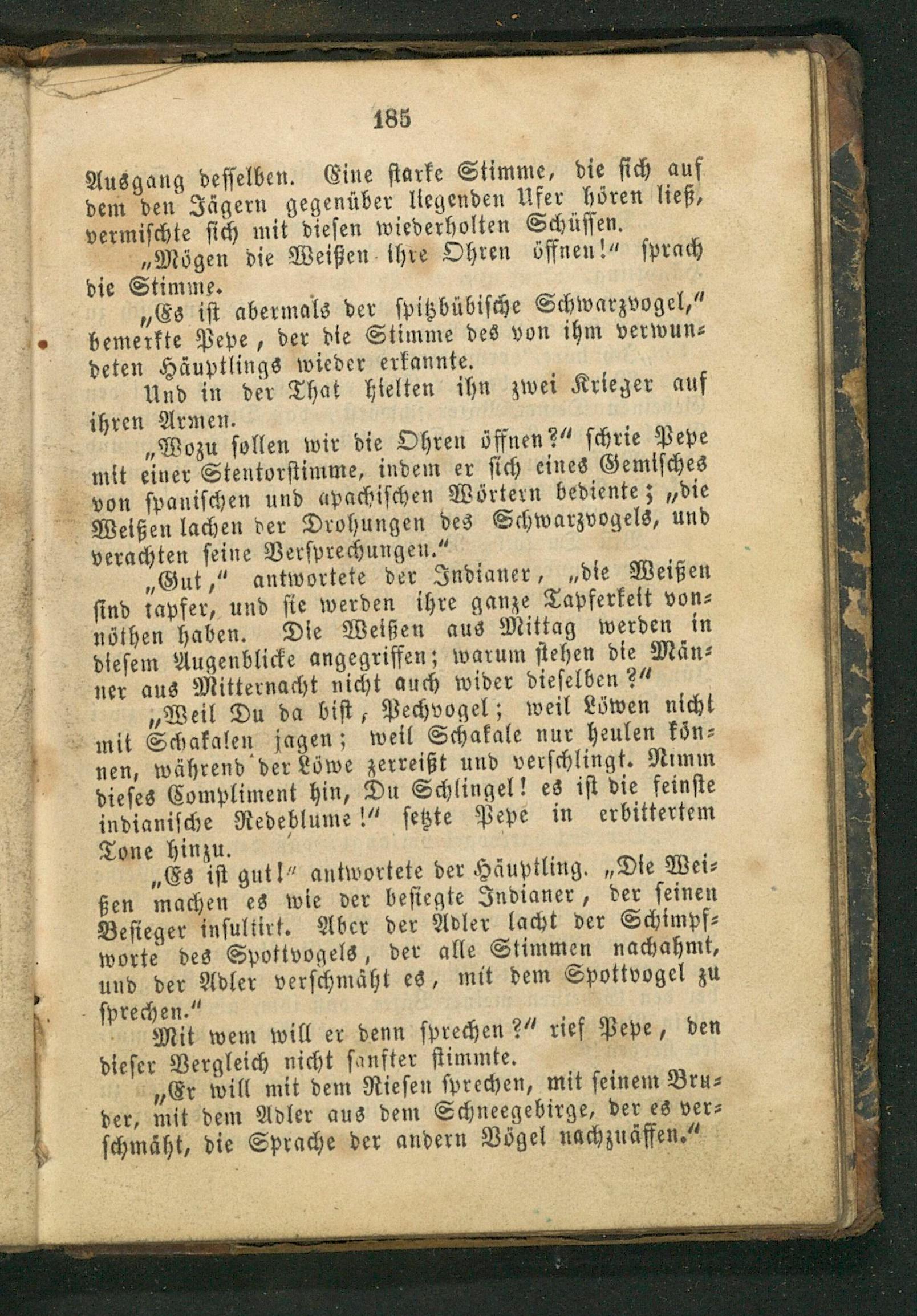 185

Ausgang desselben. Eine starke Stimme, die sich auf dem den Jägern gegenüber liegenden Ufer hören ließ, vermischte sich mit diesen wiederholten Schüssen.

„Mögen die Weißen ihre Ohren öffnen!“ sprach die Stimme.

„Es ist abermals der spitzbübische Schwarzvogel,“ bemerkte Pepe, der die Stimme des von ihm verwundeten Häuptlings wieder erkannte.

Und in der That hielten ihn zwei Krieger auf ihren Armen.

„Wozu sollen wir die Ohren öffnen?“ schrie Pepe mit einer Stentorstimme, indem er sich eines Gemisches von spanischen und apachischen Wörtern bediente; „die Weißen lachen der Drohungen des Schwarzvogels, und verachten seine Versprechungen.“

„Gut,“ antwortete der Indianer, „die Weißen sind tapfer, und sie werden ihre ganze Tapferkeit vonnöthen haben. Die Weißen aus Mittag werden in diesem Augenblicke angegriffen; warum stehen die Männer aus Mitternacht nicht auch wider dieselben?“

„Weil Du da bist, Pechvogel; weil Löwen nicht mit Schakalen jagen; weil Schakale nur heulen können, während der Löwe zerreißt und verschlingt. Nimm dieses Compliment hin, Du Schlingel! es ist die feinste indianische Redeblume!“ setzte Pepe in erbittertem Tone hinzu.

„Es ist gut!“ antwortete der Häuptling. „Die Weißen machen es wie der besiegte Indianer, der seinen Besieger insultirt. Aber der Adler lacht der Schimpfworte des Spottvogels, der alle Stimmen nachahmt, und der Adler verschmäht es, mit dem Spottvogel zu sprechen.“

Mit wem will er denn sprechen?“ rief Pepe, den dieser Vergleich nicht sanfter stimmte.

„Er will mit dem Riesen sprechen, mit seinem Bruder, mit dem Adler aus dem Schneegebirge, der es verschmäht, die Sprache der andern Vögel nachzuäffen.“